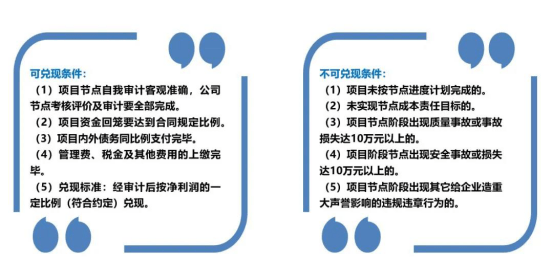 可兑现条件：
（1）项目节点自我审计客观准确，公司节点考核评价及审计要全部完成。
（2）项目资金回笼要达到合同规定比例。
（3）项目内外债务同比例支付完毕。
（4）管理费、税金及其他费用的上缴完毕。
（5）兑现标准：经审计后按净利润的一定比例（符合约定）兑现。

不可兑现条件：
（1）项目未按节点进度计划完成的。
（2）未实现节点成本责任目标的。
（3）项目节点阶段出现质量事故或事故损失达10万元以上的。
（4）项目阶段节点出现安全事故或损失达10万元以上的。
（5）项目节点阶段出现其它给企业造重大声誉影响的违规违章行为的。